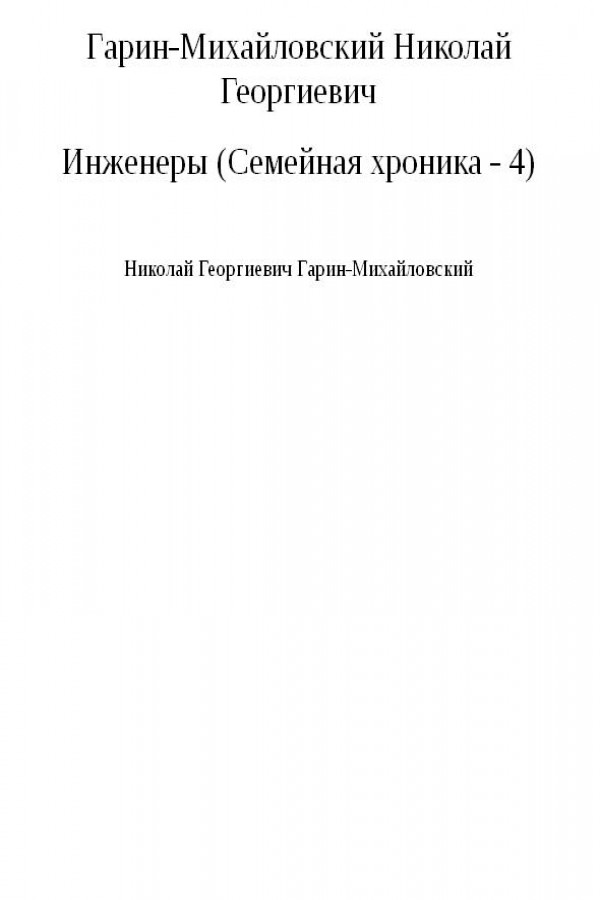 Гарин-Михайловский Николай Георгиевич

Инженеры (Семейная хроника - 4)

Николай Георгиевич Гарин-Михайловский